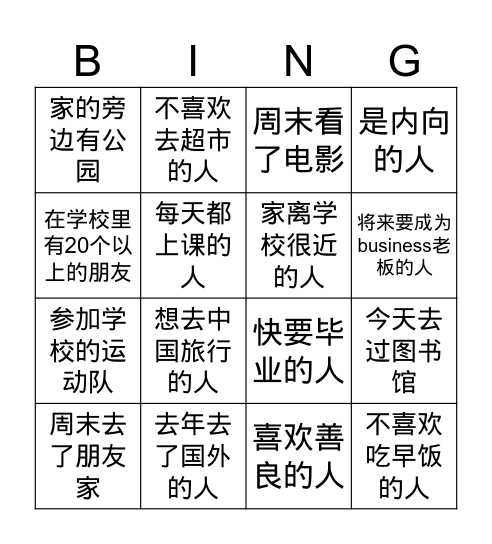 | B | I | N | G |
|---|---|---|---|
| 家的旁边有公园 | 不喜欢去超市的人 | 周末看了电影 | 是内向的人 |
| 在学校里有20个以上的朋友 | 每天都上课的人 | 家离学校很近的人 | 将来要成为business老板的人 |
| 参加学校的运动队 | 想去中国旅行的人 | 快要毕业的人 | 今天去过图书馆 |
| 周末去了朋友家 | 去年去了国外的人 | 喜欢善良的人 | 不喜欢吃早饭的人 |